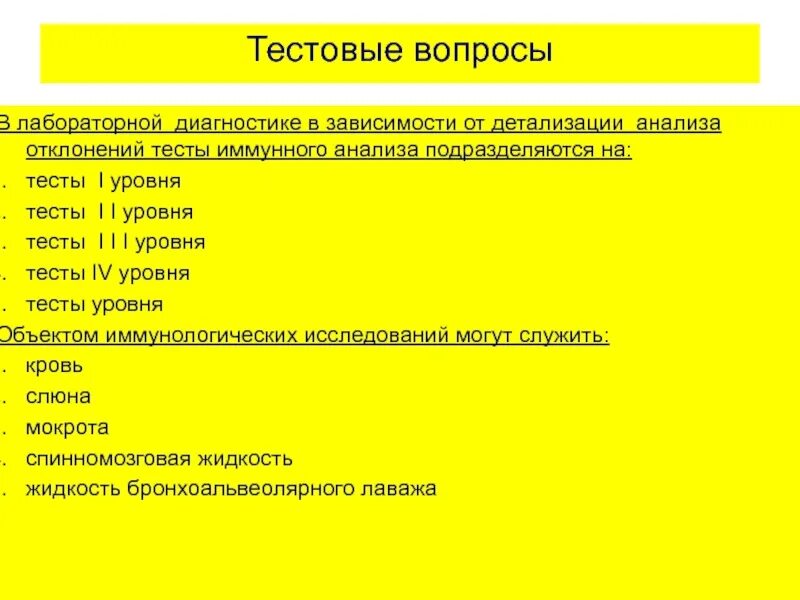 Тестовые вопросы

В лабораторной диагностике в зависимости от детализации анализа отклонений тесты иммунного анализа подразделяются на:
. тесты I уровня
. тесты I I уровня
. тесты I I I уровня
. тесты IV уровня
. тесты уровня
Объектом иммунологических исследований могут служить:
. кровь
. слюна
. мокрота
. спинномозговая жидкость
. жидкость бронхоальвеолярного лаважа